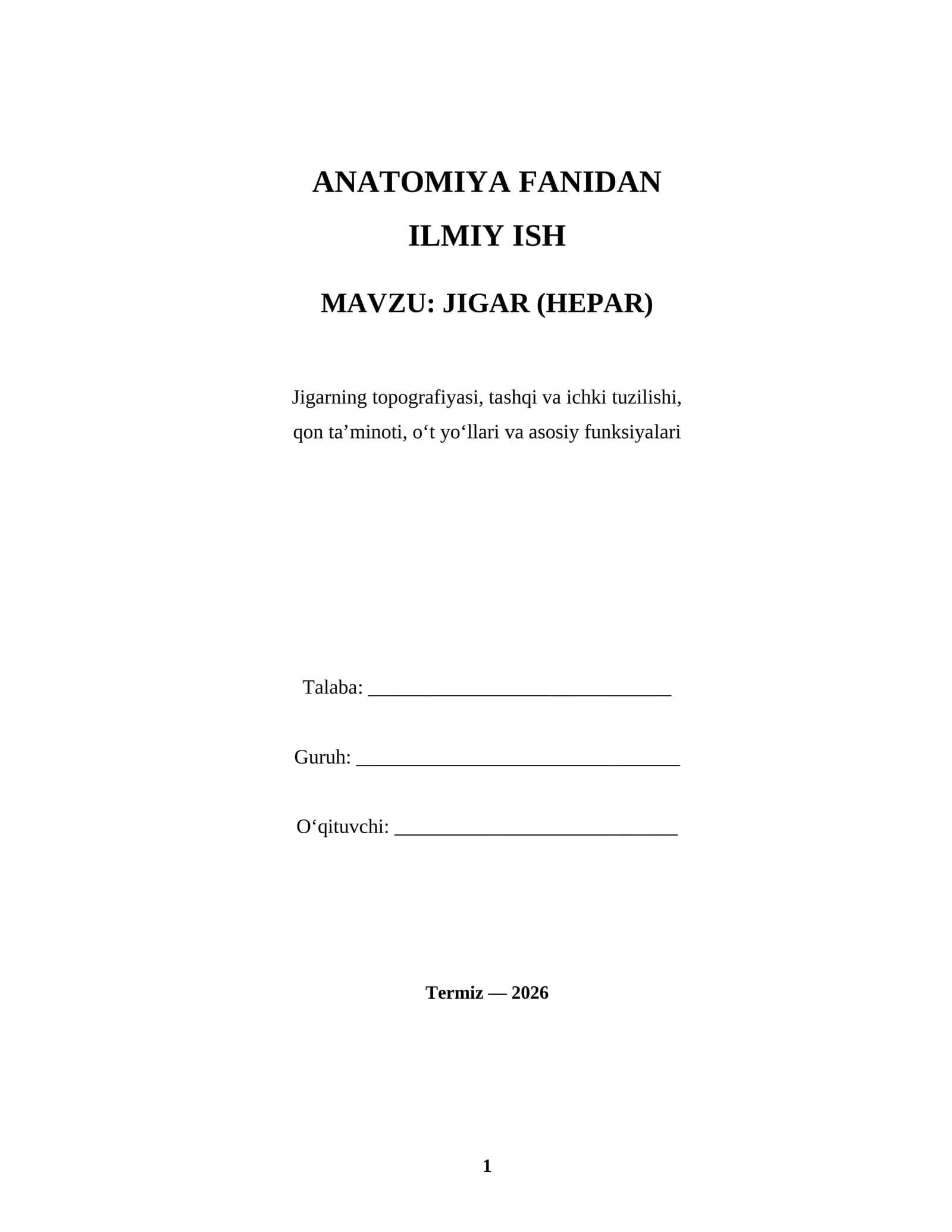 ANATOMIYA FANIDAN
ILMIY ISH

MAVZU: JIGAR (HEPAR)

Jigarning topografiyasi, tashqi va ichki tuzilishi, qon ta'minoti, o't yo'llari va asosiy funksiyalari

Talaba: ____

Guruh: ____

O'qituvchi: ____

Termiz — 2026

1